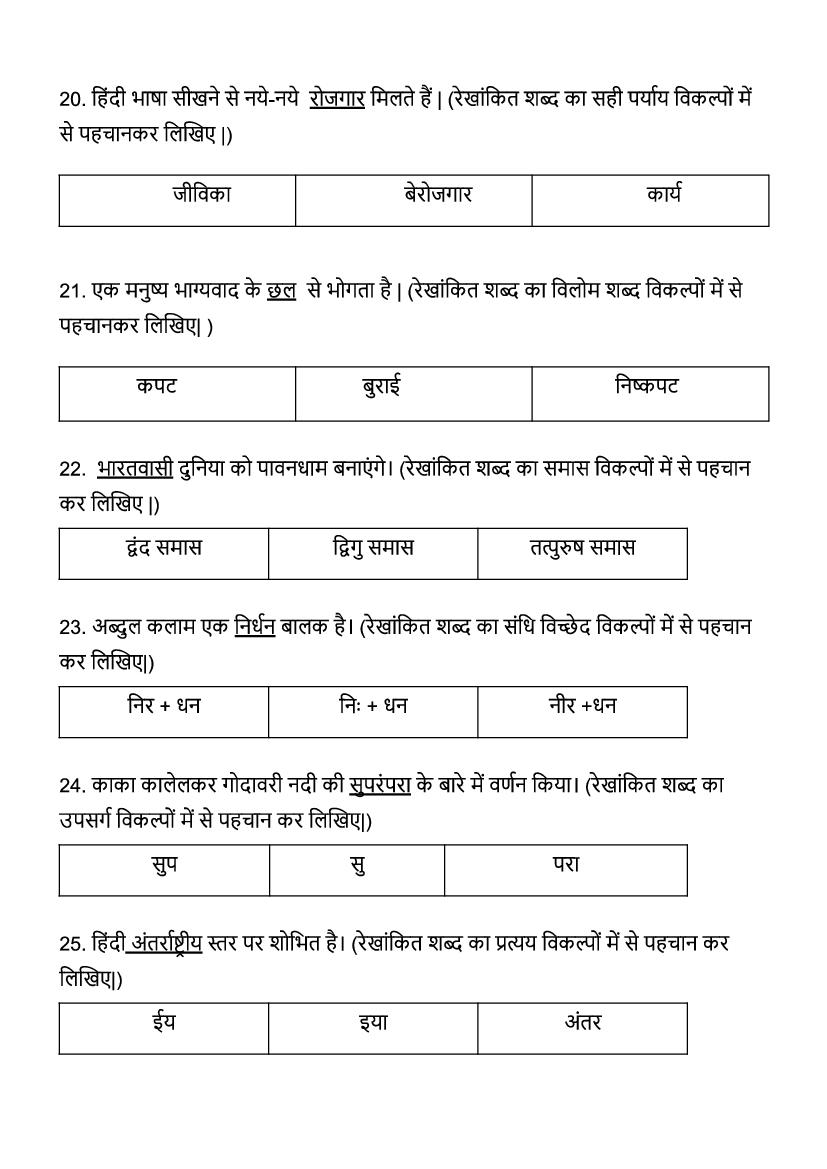 20. हिंदी भाषा सीखने से नये-नये रोजगार मिलते हैं | (रेखांकित शब्द का सही पर्याय विकल्पों में से पहचानकर लिखिए |)

| जीविका | बेरोजगार | कार्य |
|---|---|---|

21. एक मनुष्य भाग्यवाद के छल से भोगता है | (रेखांकित शब्द का विलोम शब्द विकल्पों में से पहचानकर लिखिए| )

| कपट | बुराई | निष्कपट |
|---|---|---|

22. भारतवासी दुनिया को पावनधाम बनाएंगे। (रेखांकित शब्द का समास विकल्पों में से पहचान कर लिखिए |)

| द्वंद समास | द्विगु समास | तत्पुरुष समास |
|---|---|---|

23. अब्दुल कलाम एक निर्धन बालक है। (रेखांकित शब्द का संधि विच्छेद विकल्पों में से पहचान कर लिखिए|)

| निर + धन | निः + धन | नीर +धन |
|---|---|---|

24. काका कालेलकर गोदावरी नदी की सुपरंपरा के बारे में वर्णन किया। (रेखांकित शब्द का उपसर्ग विकल्पों में से पहचान कर लिखिए|)

| सुप | सु | परा |
|---|---|---|

25. हिंदी अंतर्राष्ट्रीय स्तर पर शोभित है। (रेखांकित शब्द का प्रत्यय विकल्पों में से पहचान कर लिखिए|)

| ईय | इया | अंतर |
|---|---|---|